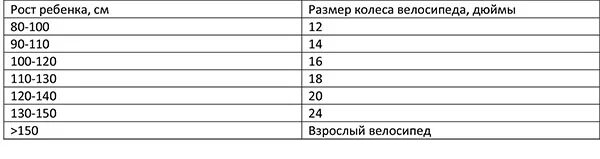 | Рост ребенка, см | Размер колеса велосипеда, дюймы |
|---|---|
| 80-100 | 12 |
| 90-110 | 14 |
| 100-120 | 16 |
| 110-130 | 18 |
| 120-140 | 20 |
| 130-150 | 24 |
| >150 | Взрослый велосипед |